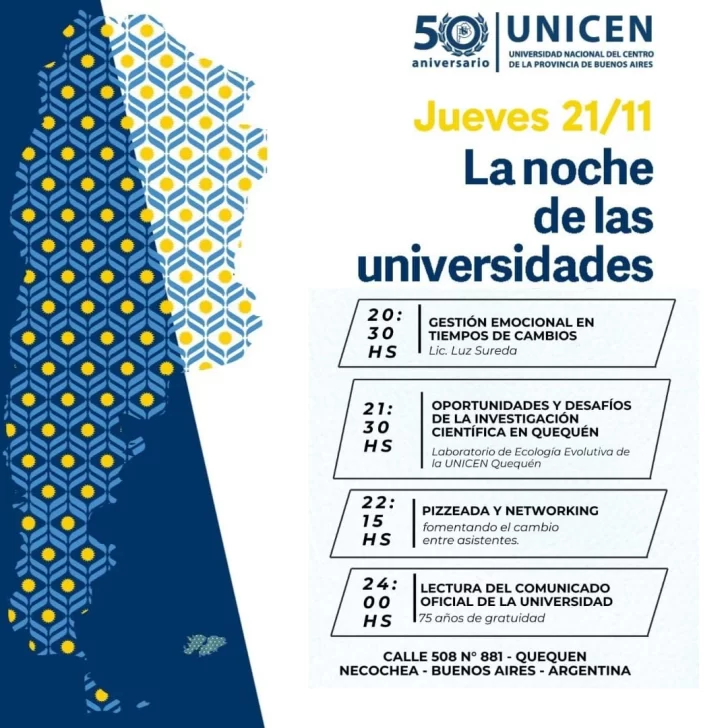 50 aniversario

UNICEN
UNIVERSIDAD NACIONAL DEL CENTRO
DE LA PROVINCIA DE BUENOS AIRES

Jueves 21/11

La noche de las universidades

20:
30
HS
GESTIÓN EMOCIONAL EN TIEMPOS DE CAMBIOS
Lic. Luz Sureda

21:
30
HS
OPORTUNIDADES Y DESAFÍOS DE LA INVESTIGACIÓN CIENTÍFICA EN QUEQUÉN
Laboratorio de Ecología Evolutiva de la UNICEN Quequén

22:
15
HS
PIZZEADA Y NETWORKING
fomentando el cambio entre asistentes.

24:
00
HS
LECTURA DEL COMUNICADO OFICIAL DE LA UNIVERSIDAD
75 años de gratuidad

CALLE 508 N° 881 - QUEQUEN
NECOCHEA - BUENOS AIRES - ARGENTINA